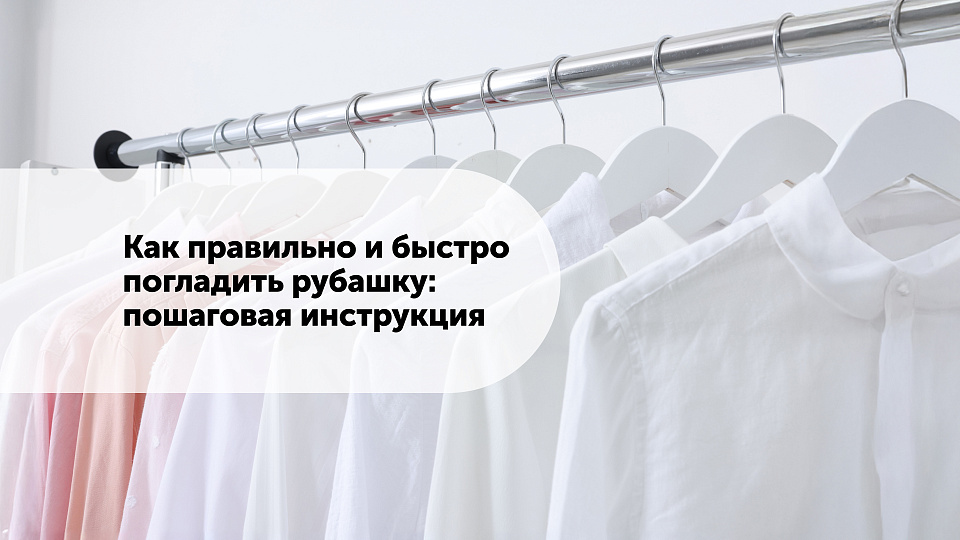 Как правильно и быстро погладить рубашку: пошаговая инструкция